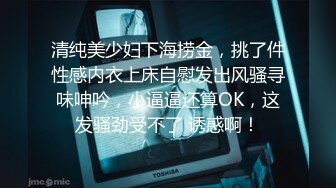 清纯美少妇下海捞金，挑了件性感内衣上床自慰发出风骚寻味呻吟，小逼逼还算OK，这发骚劲受不了 诱惑啊！

TOSHIBA

jmcomic